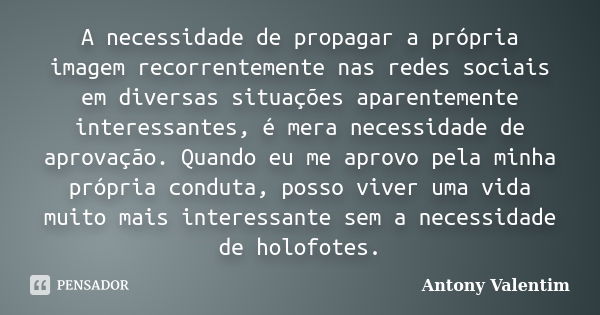 A necessidade de propagar a própria imagem recorrentemente nas redes sociais em diversas situações aparentemente interessantes, é mera necessidade de aprovação. Quando eu me aprovo pela minha própria conduta, posso viver uma vida muito mais interessante sem a necessidade de holofotes.

PENSADOR

Antony Valentim